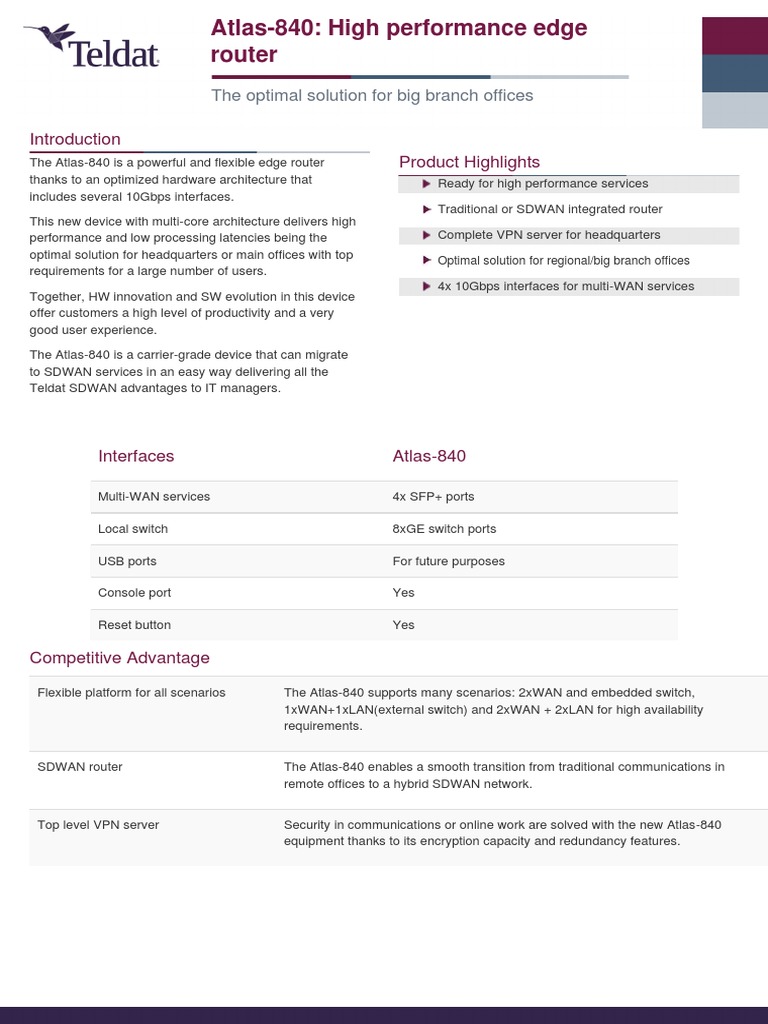 Teldat

Atlas-840: High performance edge router

The optimal solution for big branch offices

Introduction

The Atlas-840 is a powerful and flexible edge router thanks to an optimized hardware architecture that includes several 10Gbps interfaces.

This new device with multi-core architecture delivers high performance and low processing latencies being the optimal solution for headquarters or main offices with top requirements for a large number of users.

Together, HW innovation and SW evolution in this device offer customers a high level of productivity and a very good user experience.

The Atlas-840 is a carrier-grade device that can migrate to SDWAN services in an easy way delivering all the Teldat SDWAN advantages to IT managers.

Product Highlights

Ready for high performance services

Traditional or SDWAN integrated router

Complete VPN server for headquarters

Optimal solution for regional/big branch offices

4x 10Gbps interfaces for multi-WAN services

| Interfaces | Atlas-840 |
|---|---|
| Multi-WAN services | 4x SFP+ ports |
| Local switch | 8xGE switch ports |
| USB ports | For future purposes |
| Console port | Yes |
| Reset button | Yes |

Competitive Advantage

| | |
|---|---|
| Flexible platform for all scenarios | The Atlas-840 supports many scenarios: 2xWAN and embedded switch, 1xWAN+1xLAN(external switch) and 2xWAN + 2xLAN for high availability requirements. |
| SDWAN router | The Atlas-840 enables a smooth transition from traditional communications in remote offices to a hybrid SDWAN network. |
| Top level VPN server | Security in communications or online work are solved with the new Atlas-840 equipment thanks to its encryption capacity and redundancy features. |